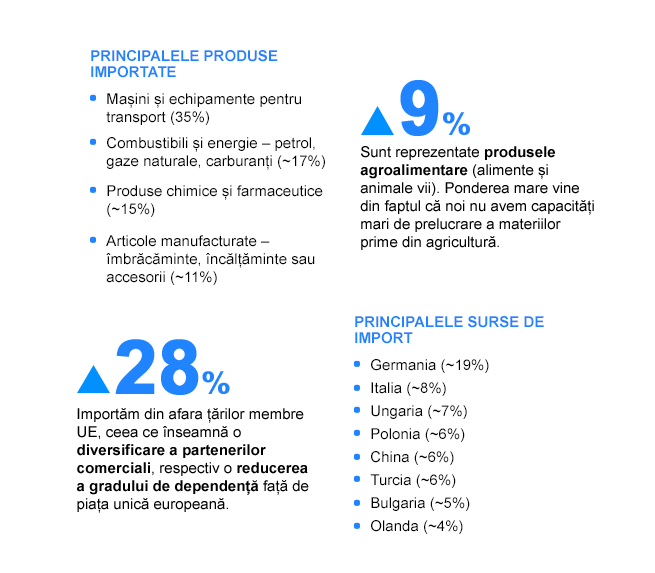 PRINCIPALELE PRODUSE IMPORTATE

- Mașini și echipamente pentru transport (35%)
- Combustibili și energie – petrol, gaze naturale, carburanți (~17%)
- Produse chimice și farmaceutice (~15%)
- Articole manufacturate – îmbrăcăminte, încălțăminte sau accesorii (~11%)

9%

Sunt reprezentate produsele agroalimentare (alimente și animale vii). Ponderea mare vine din faptul că noi nu avem capacități mari de prelucrare a materiilor prime din agricultură.

28%

Importăm din afara țărilor membre UE, ceea ce înseamnă o diversificare a partenerilor comerciali, respectiv o reducerea a gradului de dependență față de piața unică europeană.

PRINCIPALELE SURSE DE IMPORT

- Germania (~19%)
- Italia (~8%)
- Ungaria (~7%)
- Polonia (~6%)
- China (~6%)
- Turcia (~6%)
- Bulgaria (~5%)
- Olanda (~4%)